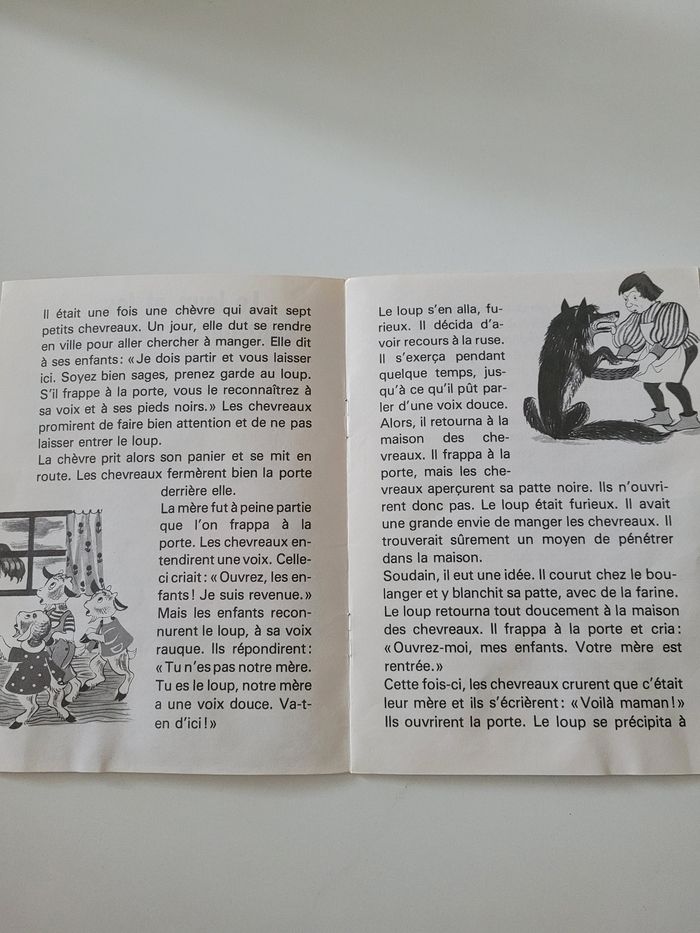 Il était une fois une chèvre qui avait sept petits chevreaux. Un jour, elle dut se rendre en ville pour aller chercher à manger. Elle dit à ses enfants: «Je dois partir et vous laisser ici. Soyez bien sages, prenez garde au loup. S'il frappe à la porte, vous le reconnaîtrez à sa voix et à ses pieds noirs.» Les chevreaux promirent de faire bien attention et de ne pas laisser entrer le loup.

La chèvre prit alors son panier et se mit en route. Les chevreaux fermèrent bien la porte derrière elle.

La mère fut à peine partie que l'on frappa à la porte. Les chevreaux entendirent une voix. Celle-ci criait: «Ouvrez, les enfants! Je suis revenue.» Mais les enfants reconnurent le loup, à sa voix rauque. Ils répondirent: «Tu n'es pas notre mère. Tu es le loup, notre mère a une voix douce. Va-t-en d'ici!»

Le loup s'en alla, furieux. Il décida d'avoir recours à la ruse. Il s'exerça pendant quelque temps, jusqu'à ce qu'il pût parler d'une voix douce. Alors, il retourna à la maison des chevreaux. Il frappa à la porte, mais les chevreaux aperçurent sa patte noire. Ils n'ouvrirent donc pas. Le loup était furieux. Il avait une grande envie de manger les chevreaux. Il trouverait sûrement un moyen de pénétrer dans la maison.

Soudain, il eut une idée. Il courut chez le boulanger et y blanchit sa patte, avec de la farine. Le loup retourna tout doucement à la maison des chevreaux. Il frappa à la porte et cria: «Ouvrez-moi, mes enfants. Votre mère est rentrée.»

Cette fois-ci, les chevreaux crurent que c'était leur mère et ils s'écrièrent: «Voilà maman!» Ils ouvrirent la porte. Le loup se précipita à